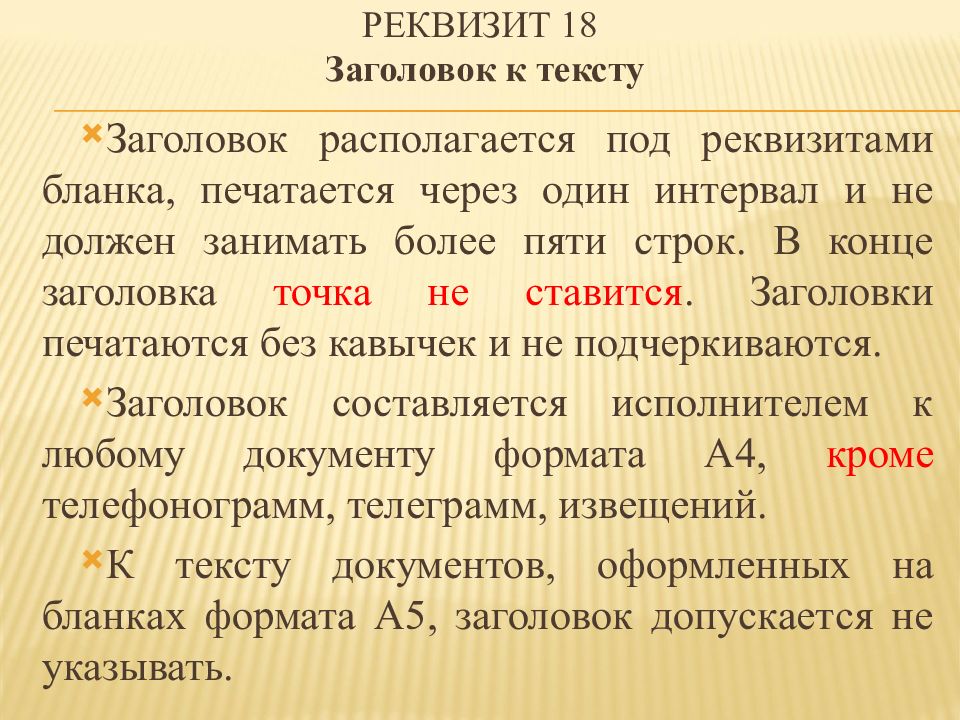 РЕКВИЗИТ 18
Заголовок к тексту

Заголовок располагается под реквизитами бланка, печатается через один интервал и не должен занимать более пяти строк. В конце заголовка точка не ставится. Заголовки печатаются без кавычек и не подчеркиваются.

Заголовок составляется исполнителем к любому документу формата А4, кроме телефонограмм, телеграмм, извещений.

К тексту документов, оформленных на бланках формата А5, заголовок допускается не указывать.